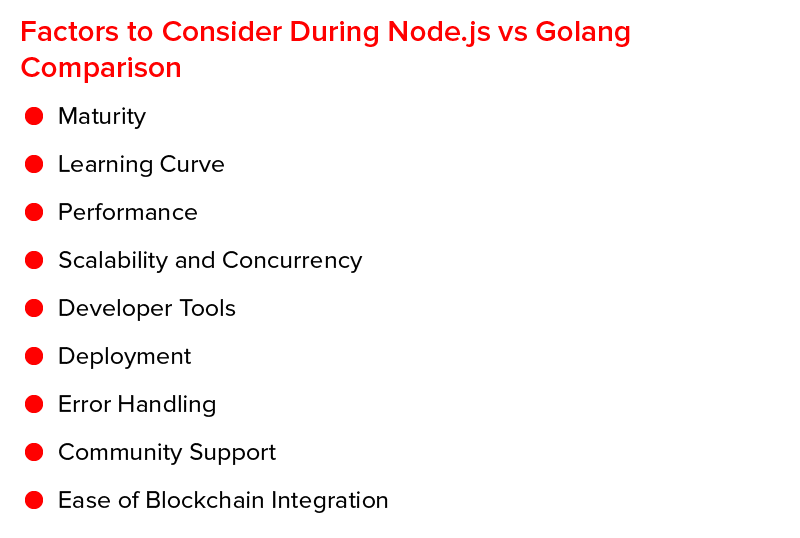 Factors to Consider During Node.js vs Golang Comparison

- Maturity
- Learning Curve
- Performance
- Scalability and Concurrency
- Developer Tools
- Deployment
- Error Handling
- Community Support
- Ease of Blockchain Integration